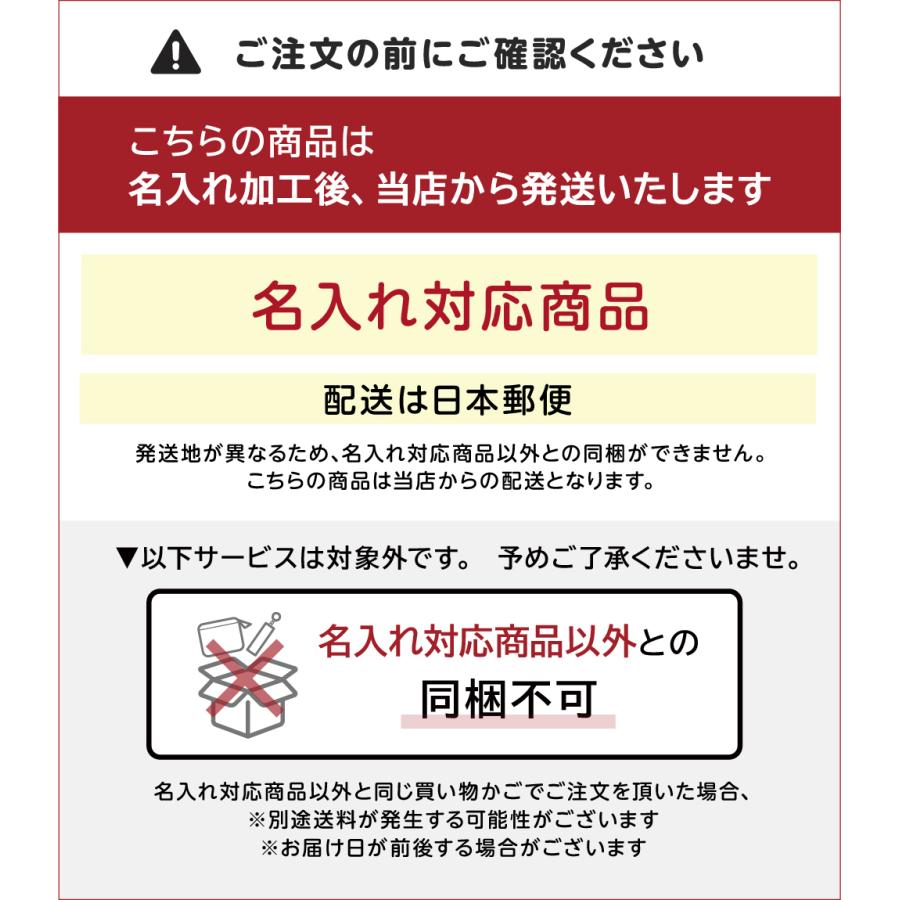 ご注文の前にご確認ください

こちらの商品は
名入れ加工後、当店から発送いたします

名入れ対応商品

配送は日本郵便

発送地が異なるため、名入れ対応商品以外との同梱ができません。
こちらの商品は当店からの配送となります。

▼以下サービスは対象外です。 予めご了承くださいませ。

名入れ対応商品以外との
同梱不可

名入れ対応商品以外と同じ買い物かごでご注文を頂いた場合、
※別途送料が発生する可能性がございます
※お届け日が前後する場合がございます